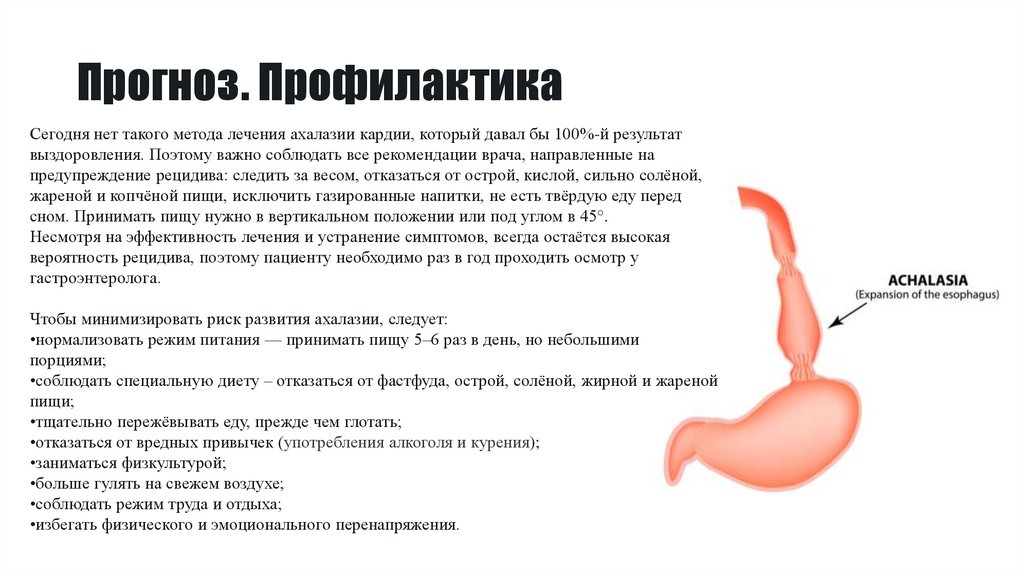 Прогноз. Профилактика

Сегодня нет такого метода лечения ахалазии кардии, который давал бы 100%-й результат выздоровления. Поэтому важно соблюдать все рекомендации врача, направленные на предупреждение рецидива: следить за весом, отказаться от острой, кислой, сильно солёной, жареной и копчёной пищи, исключить газированные напитки, не есть твёрдую еду перед сном. Принимать пищу нужно в вертикальном положении или под углом в 45°.
Несмотря на эффективность лечения и устранение симптомов, всегда остаётся высокая вероятность рецидива, поэтому пациенту необходимо раз в год проходить осмотр у гастроэнтеролога.

Чтобы минимизировать риск развития ахалазии, следует:
•нормализовать режим питания — принимать пищу 5–6 раз в день, но небольшими порциями;
•соблюдать специальную диету – отказаться от фастфуда, острой, солёной, жирной и жареной пищи;
•тщательно пережёвывать еду, прежде чем глотать;
•отказаться от вредных привычек (употребления алкоголя и курения);
•заниматься физкультурой;
•больше гулять на свежем воздухе;
•соблюдать режим труда и отдыха;
•избегать физического и эмоционального перенапряжения.

ACHALASIA
(Expansion of the esophagus)